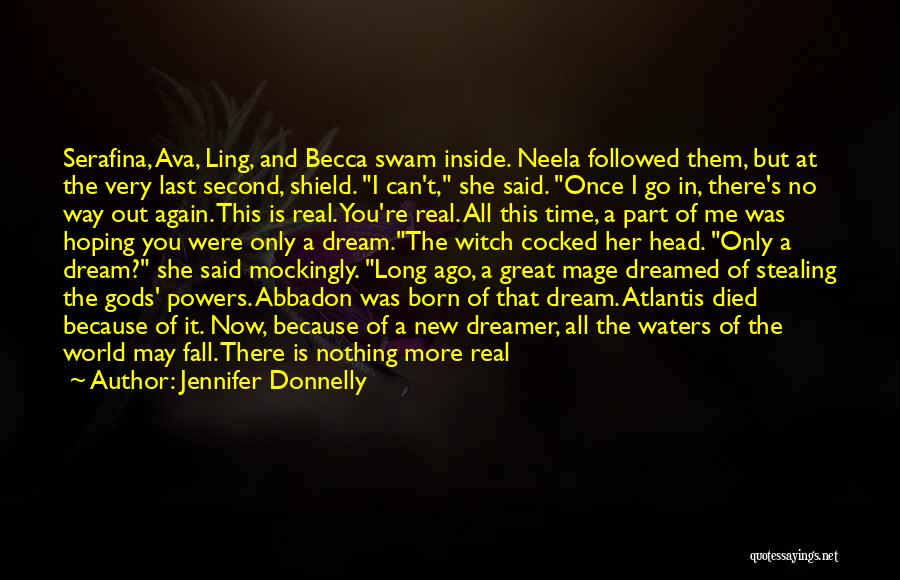 Serafina, Ava, Ling, and Becca swam inside. Neela followed them, but at the very last second, shield. "I can't," she said. "Once I go in, there's no way out again. This is real. You're real. All this time, a part of me was hoping you were only a dream."The witch cocked her head. "Only a dream?" she said mockingly. "Long ago, a great mage dreamed of stealing the gods' powers. Abbadon was born of that dream. Atlantis died because of it. Now, because of a new dreamer, all the waters of the world may fall. There is nothing more real

~ Author: Jennifer Donnelly

quotessayings.net